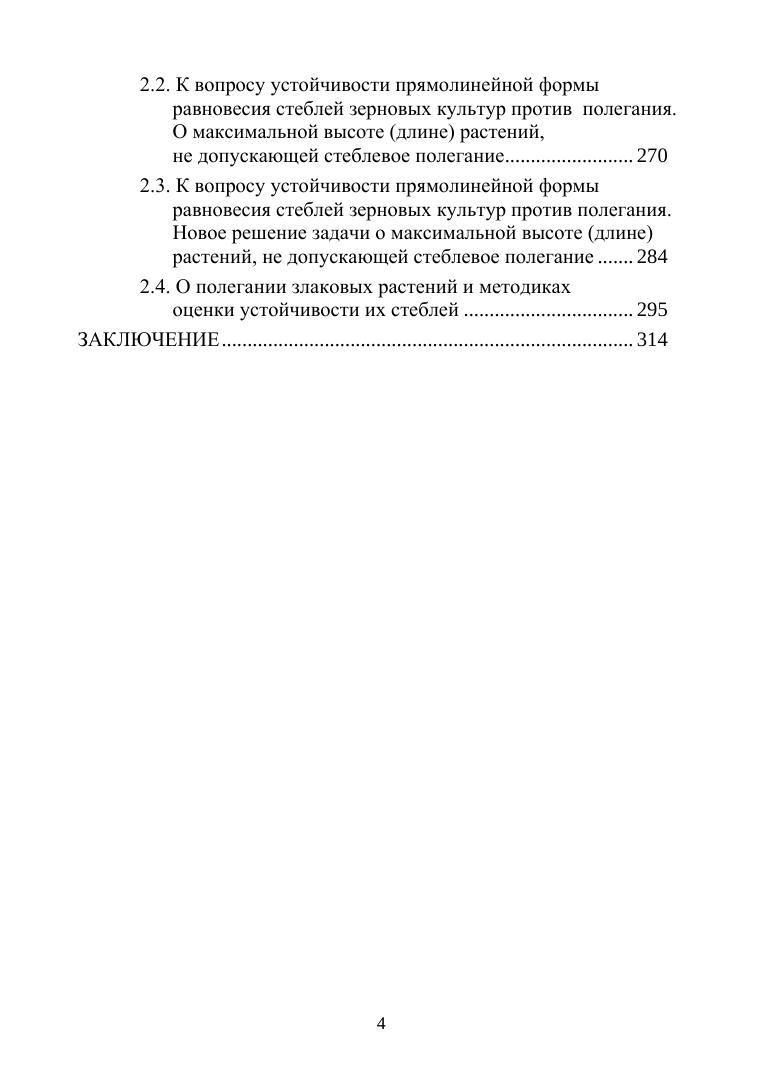 2.2. К вопросу устойчивости прямолинейной формы равновесия стеблей зерновых культур против полегания. О максимальной высоте (длине) растений, не допускающей стеблевое полегание......................... 270

2.3. К вопросу устойчивости прямолинейной формы равновесия стеблей зерновых культур против полегания. Новое решение задачи о максимальной высоте (длине) растений, не допускающей стеблевое полегание ....... 284

2.4. О полегании злаковых растений и методиках оценки устойчивости их стеблей ................................ 295

ЗАКЛЮЧЕНИЕ............................................................................... 314

4